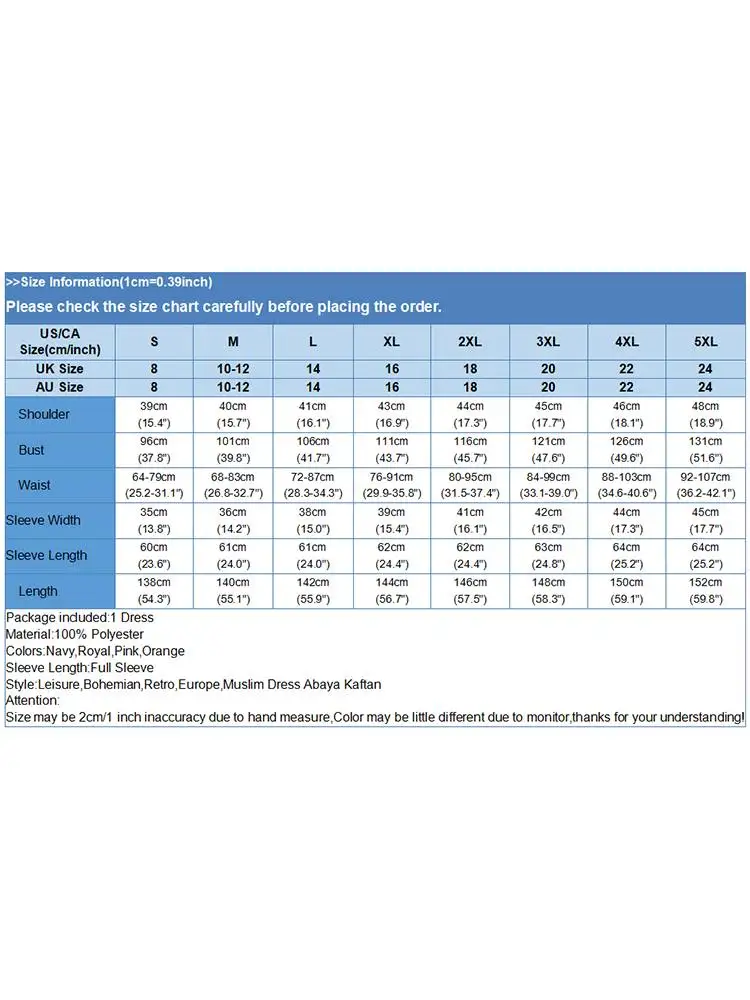 >>Size Information(1cm=0.39inch)

Please check the size chart carefully before placing the order.

| US/CA Size(cm/inch) | S | M | L | XL | 2XL | 3XL | 4XL | 5XL |
|---|---|---|---|---|---|---|---|---|
| UK Size | 8 | 10-12 | 14 | 16 | 18 | 20 | 22 | 24 |
| AU Size | 8 | 10-12 | 14 | 16 | 18 | 20 | 22 | 24 |
| Shoulder | 39cm (15.4") | 40cm (15.7") | 41cm (16.1") | 43cm (16.9") | 44cm (17.3") | 45cm (17.7") | 46cm (18.1") | 48cm (18.9") |
| Bust | 96cm (37.8") | 101cm (39.8") | 106cm (41.7") | 111cm (43.7") | 116cm (45.7") | 121cm (47.6") | 126cm (49.6") | 131cm (51.6") |
| Waist | 64-79cm (25.2-31.1") | 68-83cm (26.8-32.7") | 72-87cm (28.3-34.3") | 76-91cm (29.9-35.8") | 80-95cm (31.5-37.4") | 84-99cm (33.1-39.0") | 88-103cm (34.6-40.6") | 92-107cm (36.2-42.1") |
| Sleeve Width | 35cm (13.8") | 36cm (14.2") | 38cm (15.0") | 39cm (15.4") | 41cm (16.1") | 42cm (16.5") | 44cm (17.3") | 45cm (17.7") |
| Sleeve Length | 60cm (23.6") | 61cm (24.0") | 61cm (24.0") | 62cm (24.4") | 62cm (24.4") | 63cm (24.8") | 64cm (25.2") | 64cm (25.2") |
| Length | 138cm (54.3") | 140cm (55.1") | 142cm (55.9") | 144cm (56.7") | 146cm (57.5") | 148cm (58.3") | 150cm (59.1") | 152cm (59.8") |

Package included:1 Dress
Material:100% Polyester
Colors:Navy,Royal,Pink,Orange
Sleeve Length:Full Sleeve
Style:Leisure,Bohemian,Retro,Europe,Muslim Dress Abaya Kaftan
Attention:
Size may be 2cm/1 inch inaccuracy due to hand measure,Color may be little different due to monitor,thanks for your understanding!